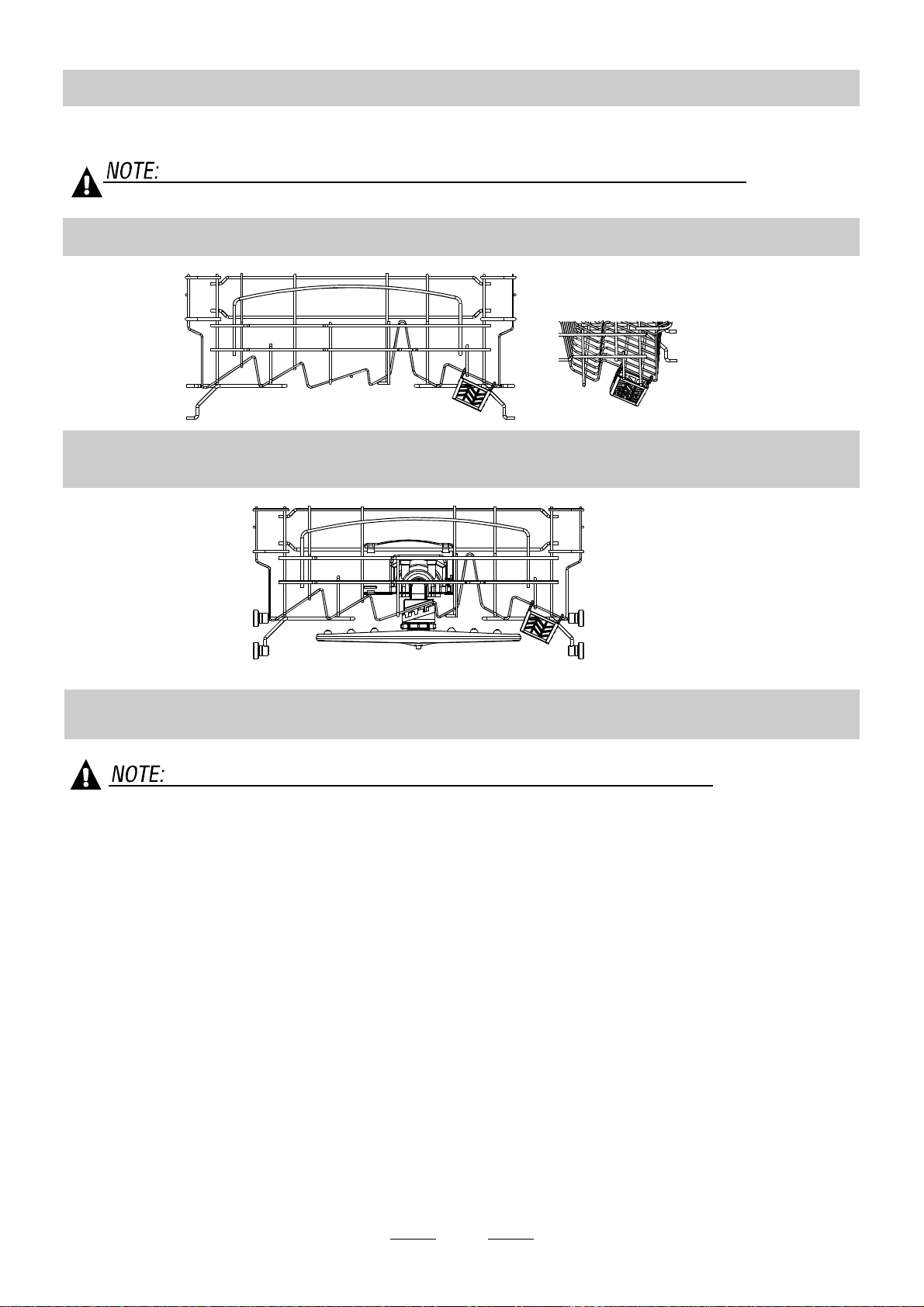 NOTE:

NOTE: